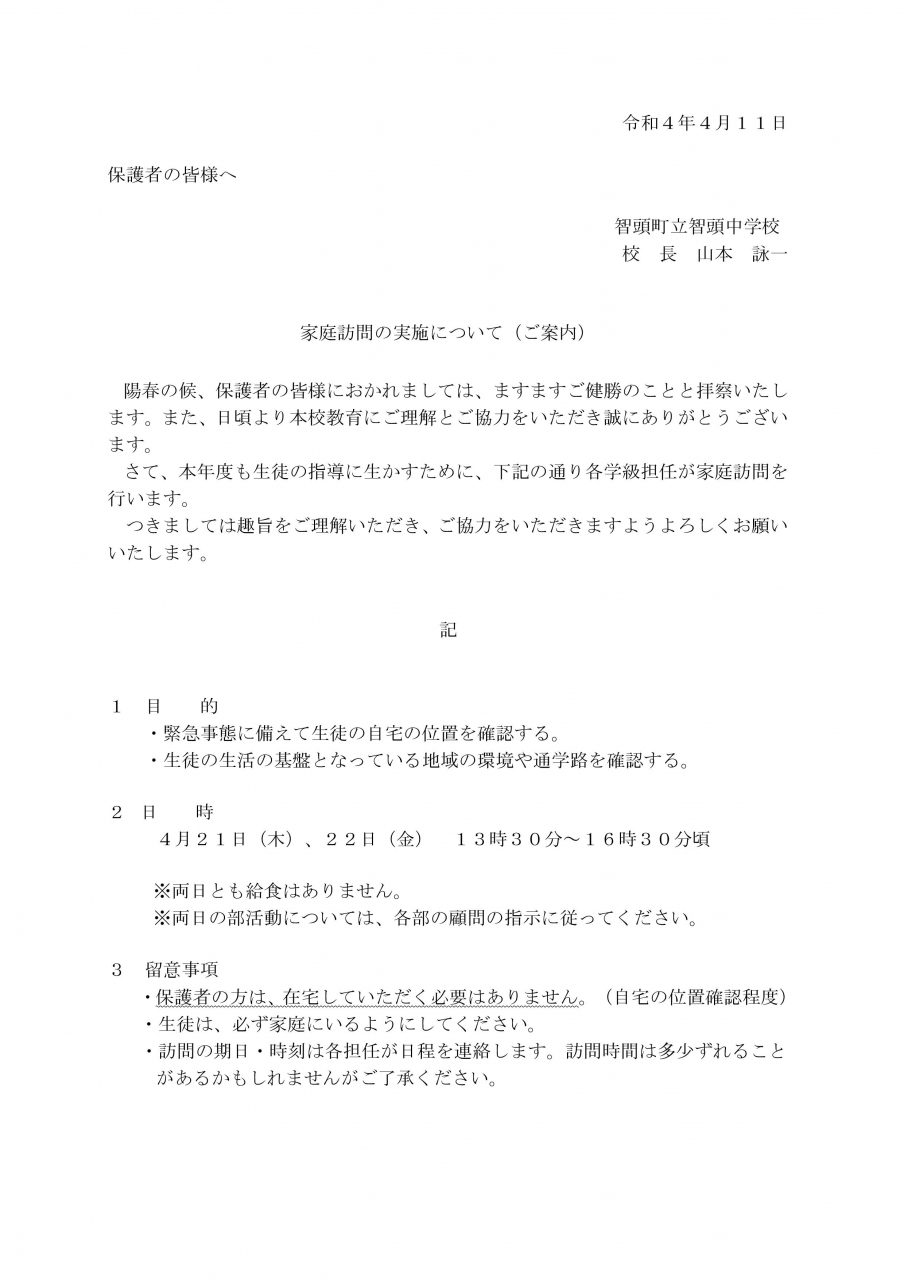 令和４年４月１１日

保護者の皆様へ

智頭町立智頭中学校
校　長　山本　詠一

家庭訪問の実施について（ご案内）

陽春の候、保護者の皆様におかれましては、ますますご健勝のことと拝察いたします。また、日頃より本校教育にご理解とご協力をいただき誠にありがとうございます。

さて、本年度も生徒の指導に生かすために、下記の通り各学級担任が家庭訪問を行います。

つきましては趣旨をご理解いただき、ご協力をいただきますようよろしくお願いいたします。

記

１　目　　的
・緊急事態に備えて生徒の自宅の位置を確認する。
・生徒の生活の基盤となっている地域の環境や通学路を確認する。

２　日　　時
４月２１日（木）、２２日（金）　１３時３０分～１６時３０分頃

※両日とも給食はありません。
※両日の部活動については、各部の顧問の指示に従ってください。

３　留意事項
・保護者の方は、在宅していただく必要はありません。（自宅の位置確認程度）
・生徒は、必ず家庭にいるようにしてください。
・訪問の期日・時刻は各担任が日程を連絡します。訪問時間は多少ずれることがあるかもしれませんがご了承ください。